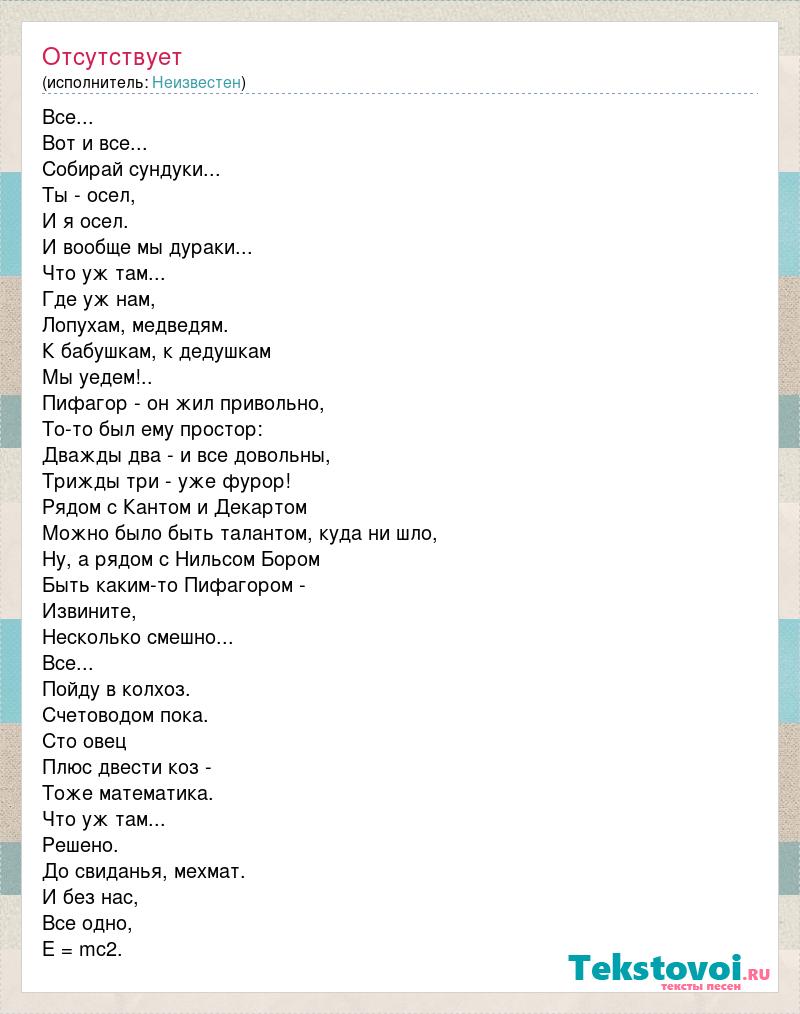 Отсутствует
(исполнитель: Неизвестен)

Все...
Вот и все...
Собирай сундуки...
Ты - осел,
И я осел.
И вообще мы дураки...
Что уж там...
Где уж нам,
Лопухам, медведям.
К бабушкам, к дедушкам
Мы уедем!..
Пифагор - он жил привольно,
То-то был ему простор:
Дважды два - и все довольны,
Трижды три - уже фурор!
Рядом с Кантом и Декартом
Можно было быть талантом, куда ни шло,
Ну, а рядом с Нильсом Бором
Быть каким-то Пифагором -
Извините,
Несколько смешно...
Все...
Пойду в колхоз.
Счетоводом пока.
Сто овец
Плюс двести коз -
Тоже математика.
Что уж там...
Решено.
До свиданья, мехмат.
И без нас,
Все одно,
E = mc2.

Tekstovoi.ru
тексты песен